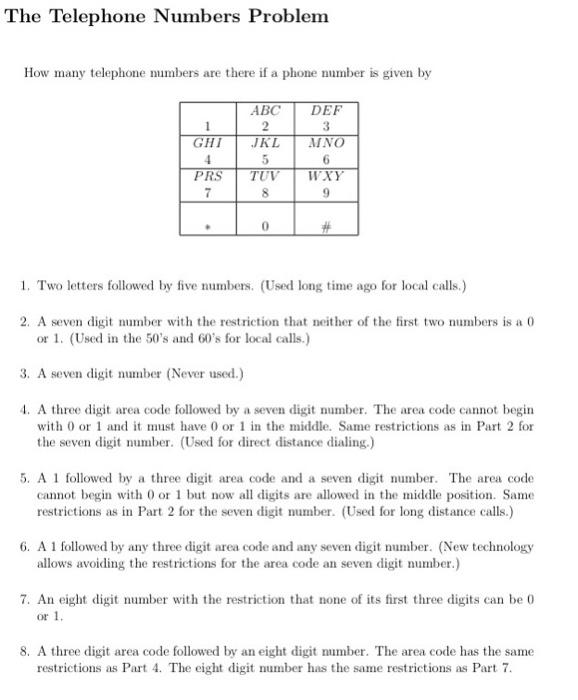 The Telephone Numbers Problem

How many telephone numbers are there if a phone number is given by

| 1 | ABC 2 | DEF 3 |
|---|---|---|
| GHI 4 | JKL 5 | MNO 6 |
| PRS 7 | TUV 8 | WXY 9 |
| * | 0 | # |

1. Two letters followed by five numbers. (Used long time ago for local calls.)

2. A seven digit number with the restriction that neither of the first two numbers is a 0 or 1. (Used in the 50's and 60's for local calls.)

3. A seven digit number (Never used.)

4. A three digit area code followed by a seven digit number. The area code cannot begin with 0 or 1 and it must have 0 or 1 in the middle. Same restrictions as in Part 2 for the seven digit number. (Used for direct distance dialing.)

5. A 1 followed by a three digit area code and a seven digit number. The area code cannot begin with 0 or 1 but now all digits are allowed in the middle position. Same restrictions as in Part 2 for the seven digit number. (Used for long distance calls.)

6. A 1 followed by any three digit area code and any seven digit number. (New technology allows avoiding the restrictions for the area code an seven digit number.)

7. An eight digit number with the restriction that none of its first three digits can be 0 or 1.

8. A three digit area code followed by an eight digit number. The area code has the same restrictions as Part 4. The eight digit number has the same restrictions as Part 7.